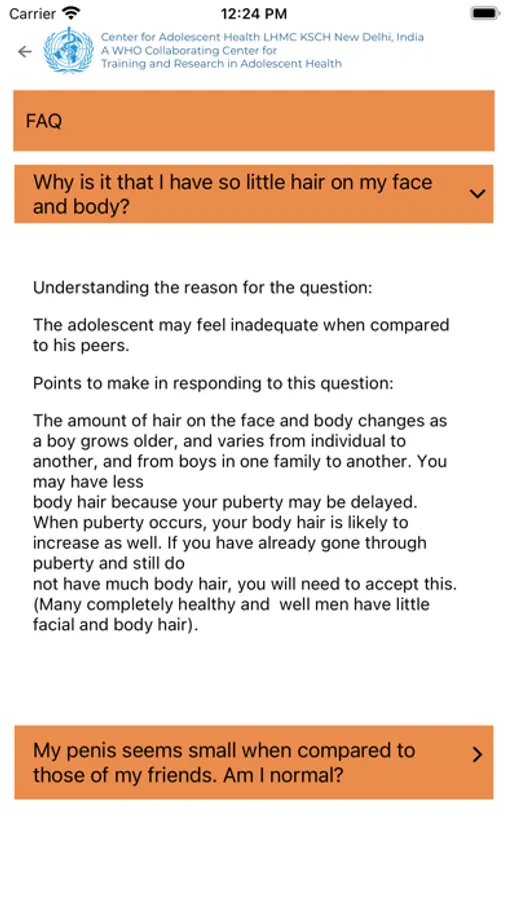 Carrier 12:24 PM

Center for Adolescent Health LHMC KSCH New Delhi, India
A WHO Collaborating Center for
Training and Research in Adolescent Health

FAQ

Why is it that I have so little hair on my face and body?

Understanding the reason for the question:

The adolescent may feel inadequate when compared to his peers.

Points to make in responding to this question:

The amount of hair on the face and body changes as a boy grows older, and varies from individual to another, and from boys in one family to another. You may have less body hair because your puberty may be delayed. When puberty occurs, your body hair is likely to increase as well. If you have already gone through puberty and still do not have much body hair, you will need to accept this. (Many completely healthy and well men have little facial and body hair).

My penis seems small when compared to those of my friends. Am I normal?